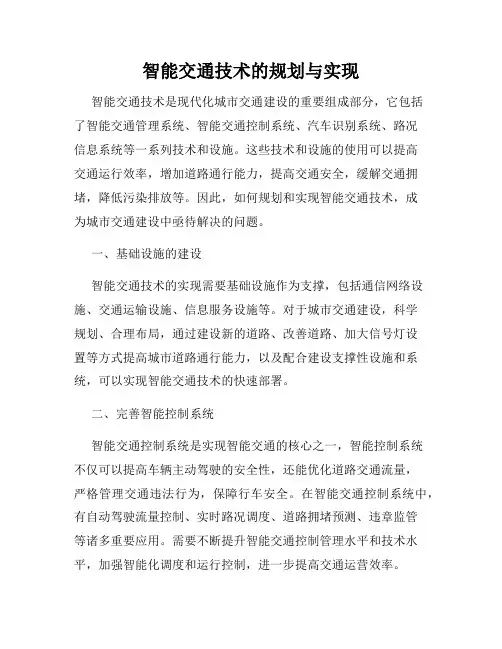 智能交通技术的规划与实现

智能交通技术是现代化城市交通建设的重要组成部分，它包括了智能交通管理系统、智能交通控制系统、汽车识别系统、路况信息系统等一系列技术和设施。这些技术和设施的使用可以提高交通运行效率，增加道路通行能力，提高交通安全，缓解交通拥堵，降低污染排放等。因此，如何规划和实现智能交通技术，成为城市交通建设中亟待解决的问题。

一、基础设施的建设

智能交通技术的实现需要基础设施作为支撑，包括通信网络设施、交通运输设施、信息服务设施等。对于城市交通建设，科学规划、合理布局，通过建设新的道路、改善道路、加大信号灯设置等方式提高城市道路通行能力，以及配合建设支撑性设施和系统，可以实现智能交通技术的快速部署。

二、完善智能控制系统

智能交通控制系统是实现智能交通的核心之一，智能控制系统不仅可以提高车辆主动驾驶的安全性，还能优化道路交通流量，严格管理交通违法行为，保障行车安全。在智能交通控制系统中，有自动驾驶流量控制、实时路况调度、道路拥堵预测、违章监管等诸多重要应用。需要不断提升智能交通控制管理水平和技术水平，加强智能化调度和运行控制，进一步提高交通运营效率。